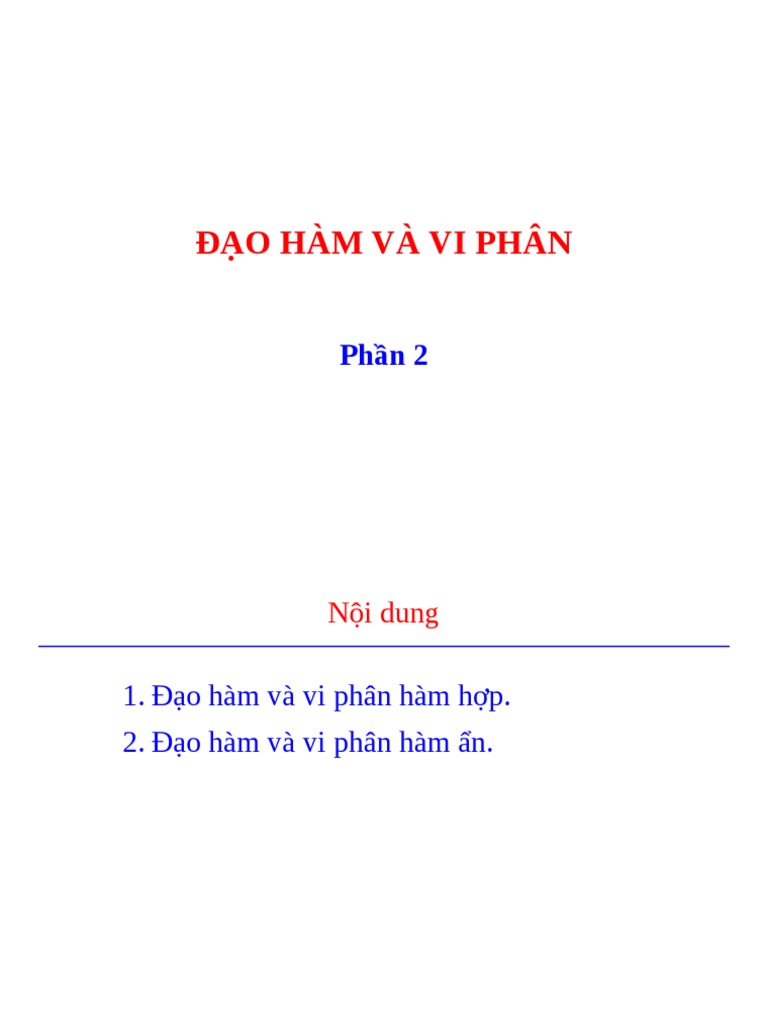 ĐẠO HÀM VÀ VI PHÂN

Phần 2

Nội dung

1. Đạo hàm và vi phân hàm hợp.
2. Đạo hàm và vi phân hàm ẩn.